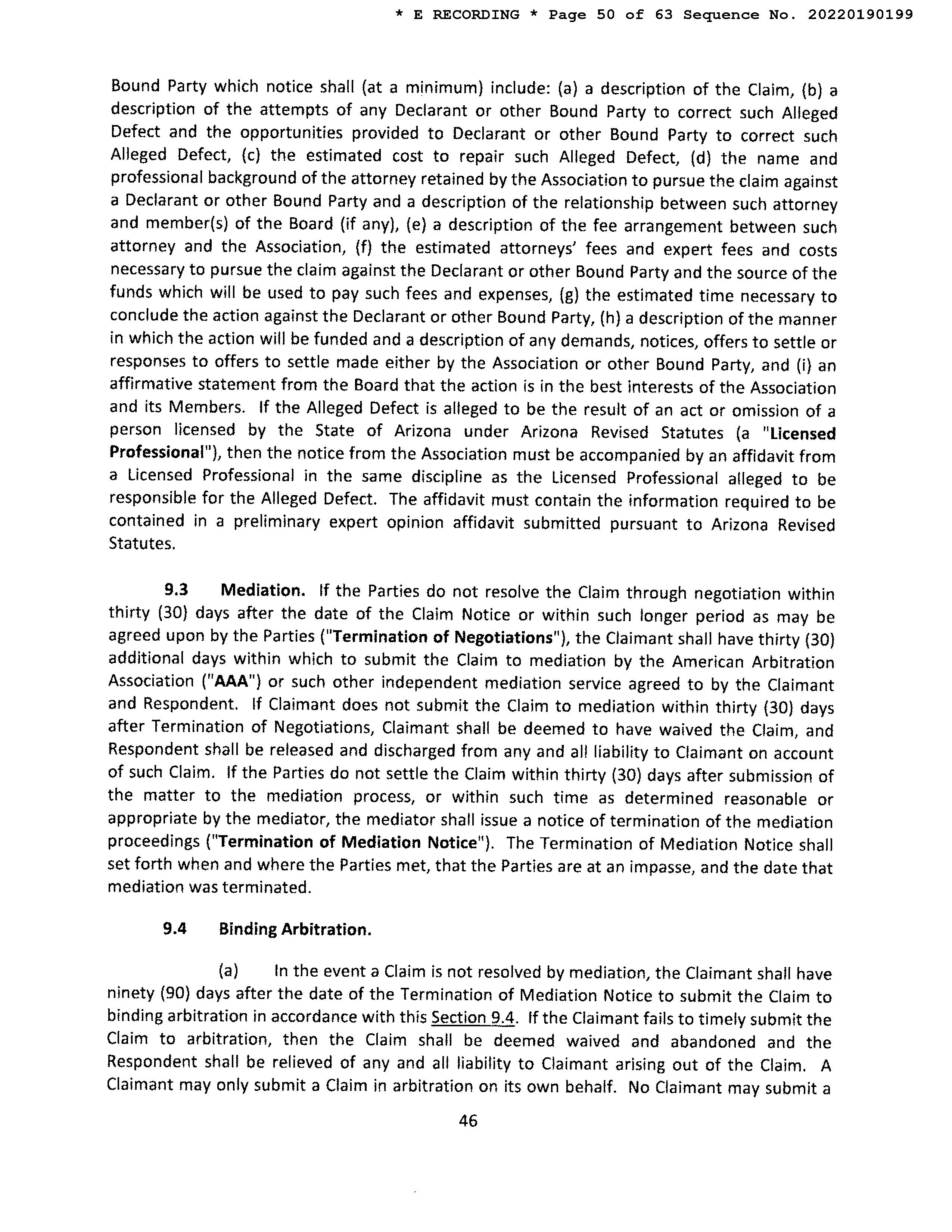 * E RECORDING * Page 50 of 63 Sequence No. 20220190199

Bound Party which notice shall (at a minimum) include: (a) a description of the Claim, (b) a description of the attempts of any Declarant or other Bound Party to correct such Alleged Defect and the opportunities provided to Declarant or other Bound Party to correct such Alleged Defect, (c) the estimated cost to repair such Alleged Defect, (d) the name and professional background of the attorney retained by the Association to pursue the claim against a Declarant or other Bound Party and a description of the relationship between such attorney and member(s) of the Board (if any), (e) a description of the fee arrangement between such attorney and the Association, (f) the estimated attorneys' fees and expert fees and costs necessary to pursue the claim against the Declarant or other Bound Party and the source of the funds which will be used to pay such fees and expenses, (g) the estimated time necessary to conclude the action against the Declarant or other Bound Party, (h) a description of the manner in which the action will be funded and a description of any demands, notices, offers to settle or responses to offers to settle made either by the Association or other Bound Party, and (i) an affirmative statement from the Board that the action is in the best interests of the Association and its Members. If the Alleged Defect is alleged to be the result of an act or omission of a person licensed by the State of Arizona under Arizona Revised Statutes (a "Licensed Professional"), then the notice from the Association must be accompanied by an affidavit from a Licensed Professional in the same discipline as the Licensed Professional alleged to be responsible for the Alleged Defect. The affidavit must contain the information required to be contained in a preliminary expert opinion affidavit submitted pursuant to Arizona Revised Statutes.

9.3 Mediation. If the Parties do not resolve the Claim through negotiation within thirty (30) days after the date of the Claim Notice or within such longer period as may be agreed upon by the Parties ("Termination of Negotiations"), the Claimant shall have thirty (30) additional days within which to submit the Claim to mediation by the American Arbitration Association ("AAA") or such other independent mediation service agreed to by the Claimant and Respondent. If Claimant does not submit the Claim to mediation within thirty (30) days after Termination of Negotiations, Claimant shall be deemed to have waived the Claim, and Respondent shall be released and discharged from any and all liability to Claimant on account of such Claim. If the Parties do not settle the Claim within thirty (30) days after submission of the matter to the mediation process, or within such time as determined reasonable or appropriate by the mediator, the mediator shall issue a notice of termination of the mediation proceedings ("Termination of Mediation Notice"). The Termination of Mediation Notice shall set forth when and where the Parties met, that the Parties are at an impasse, and the date that mediation was terminated.

9.4 Binding Arbitration.

(a) In the event a Claim is not resolved by mediation, the Claimant shall have ninety (90) days after the date of the Termination of Mediation Notice to submit the Claim to binding arbitration in accordance with this Section 9.4. If the Claimant fails to timely submit the Claim to arbitration, then the Claim shall be deemed waived and abandoned and the Respondent shall be relieved of any and all liability to Claimant arising out of the Claim. A Claimant may only submit a Claim in arbitration on its own behalf. No Claimant may submit a

46